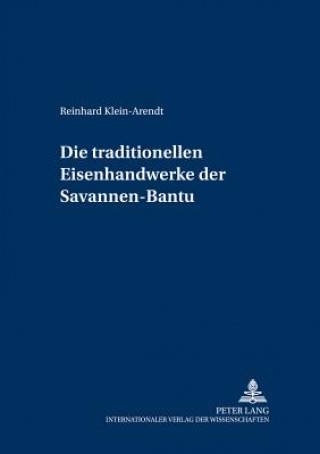 Reinhard Klein-Arendt

Die traditionellen Eisenhandwerke der Savannen-Bantu

PETER LANG
INTERNATIONALER VERLAG DER WISSENSCHAFTEN